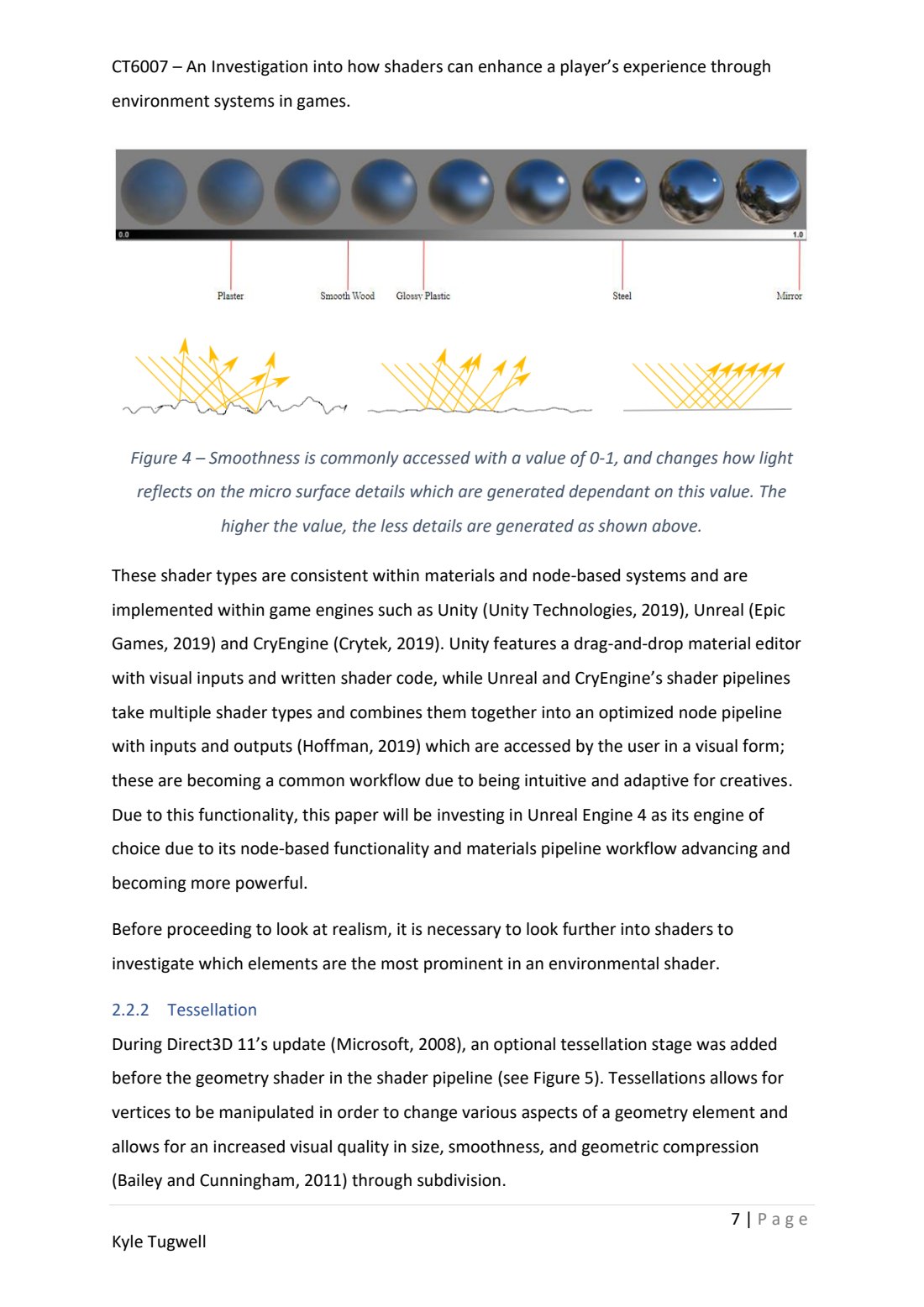 CT6007 – An Investigation into how shaders can enhance a player's experience through environment systems in games.

0.0

1.0

Plaster

Smooth Wood

Glossy Plastic

Steel

Mirror

Figure 4 – Smoothness is commonly accessed with a value of 0-1, and changes how light reflects on the micro surface details which are generated dependant on this value. The higher the value, the less details are generated as shown above.

These shader types are consistent within materials and node-based systems and are implemented within game engines such as Unity (Unity Technologies, 2019), Unreal (Epic Games, 2019) and CryEngine (Crytek, 2019). Unity features a drag-and-drop material editor with visual inputs and written shader code, while Unreal and CryEngine's shader pipelines take multiple shader types and combines them together into an optimized node pipeline with inputs and outputs (Hoffman, 2019) which are accessed by the user in a visual form; these are becoming a common workflow due to being intuitive and adaptive for creatives. Due to this functionality, this paper will be investing in Unreal Engine 4 as its engine of choice due to its node-based functionality and materials pipeline workflow advancing and becoming more powerful.

Before proceeding to look at realism, it is necessary to look further into shaders to investigate which elements are the most prominent in an environmental shader.

2.2.2 Tessellation

During Direct3D 11's update (Microsoft, 2008), an optional tessellation stage was added before the geometry shader in the shader pipeline (see Figure 5). Tessellations allows for vertices to be manipulated in order to change various aspects of a geometry element and allows for an increased visual quality in size, smoothness, and geometric compression (Bailey and Cunningham, 2011) through subdivision.

7 | Page

Kyle Tugwell